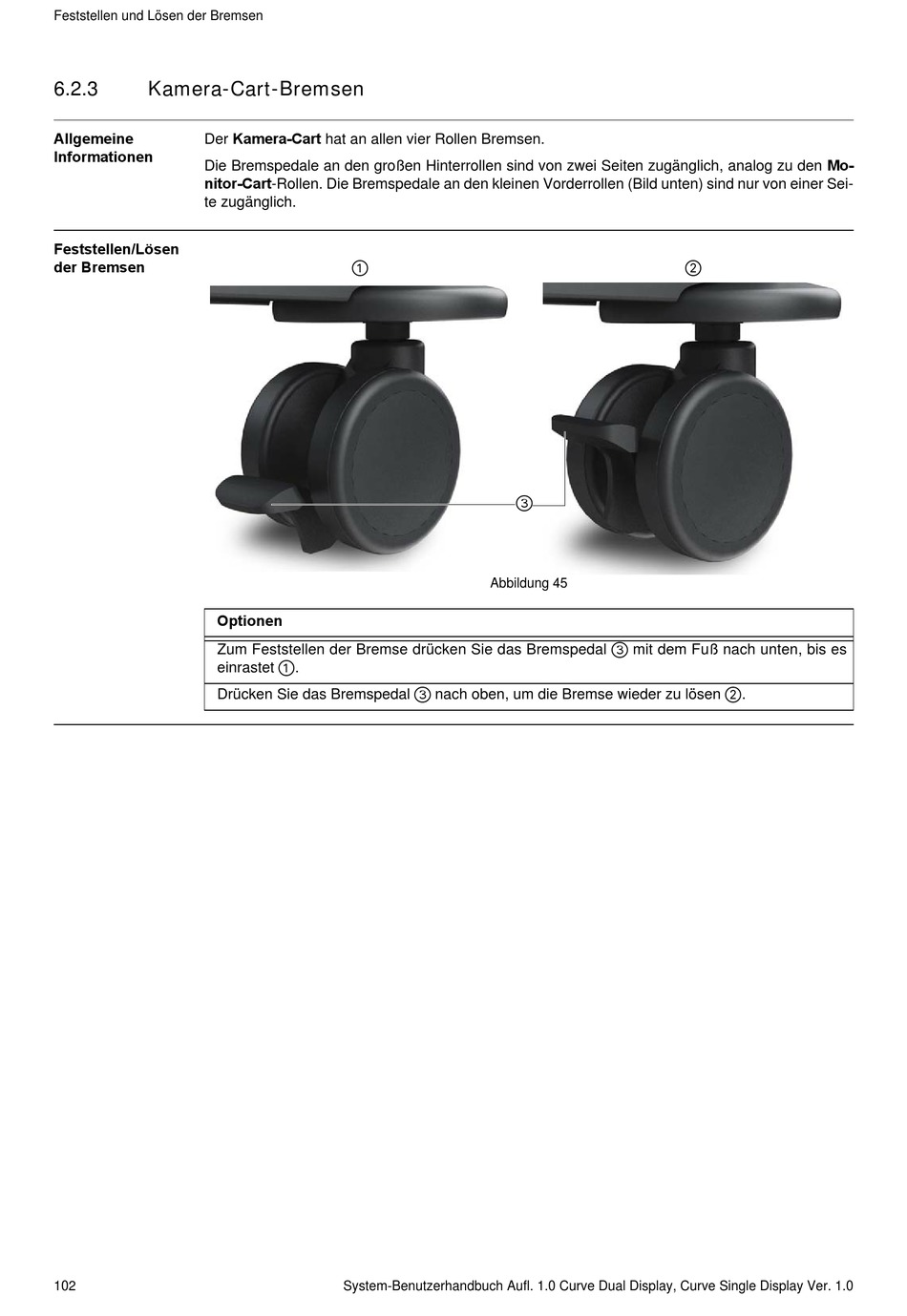 Feststellen und Lösen der Bremsen

6.2.3 Kamera-Cart-Bremsen

Allgemeine Informationen

Der Kamera-Cart hat an allen vier Rollen Bremsen.

Die Bremspedale an den großen Hinterrollen sind von zwei Seiten zugänglich, analog zu den Monitor-Cart-Rollen. Die Bremspedale an den kleinen Vorderrollen (Bild unten) sind nur von einer Seite zugänglich.

Feststellen/Lösen der Bremsen

①

②

③

Abbildung 45

| Optionen |
|---|
| Zum Feststellen der Bremse drücken Sie das Bremspedal ③ mit dem Fuß nach unten, bis es einrastet ①. |
| Drücken Sie das Bremspedal ③ nach oben, um die Bremse wieder zu lösen ②. |

102

System-Benutzerhandbuch Aufl. 1.0 Curve Dual Display, Curve Single Display Ver. 1.0